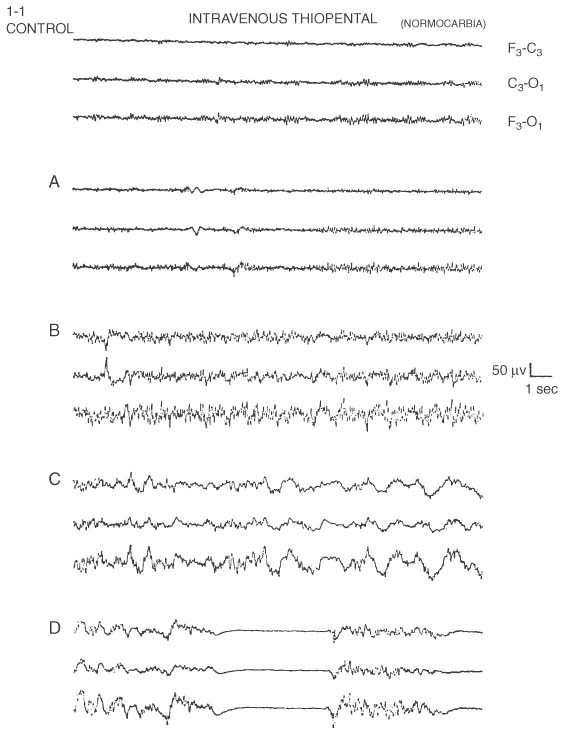 1-1
CONTROL

INTRAVENOUS THIOPENTAL (NORMOCARBIA)

$F_3$-$C_3$

$C_3$-$O_1$

$F_3$-$O_1$

A

B

50 µv
1 sec

C

D